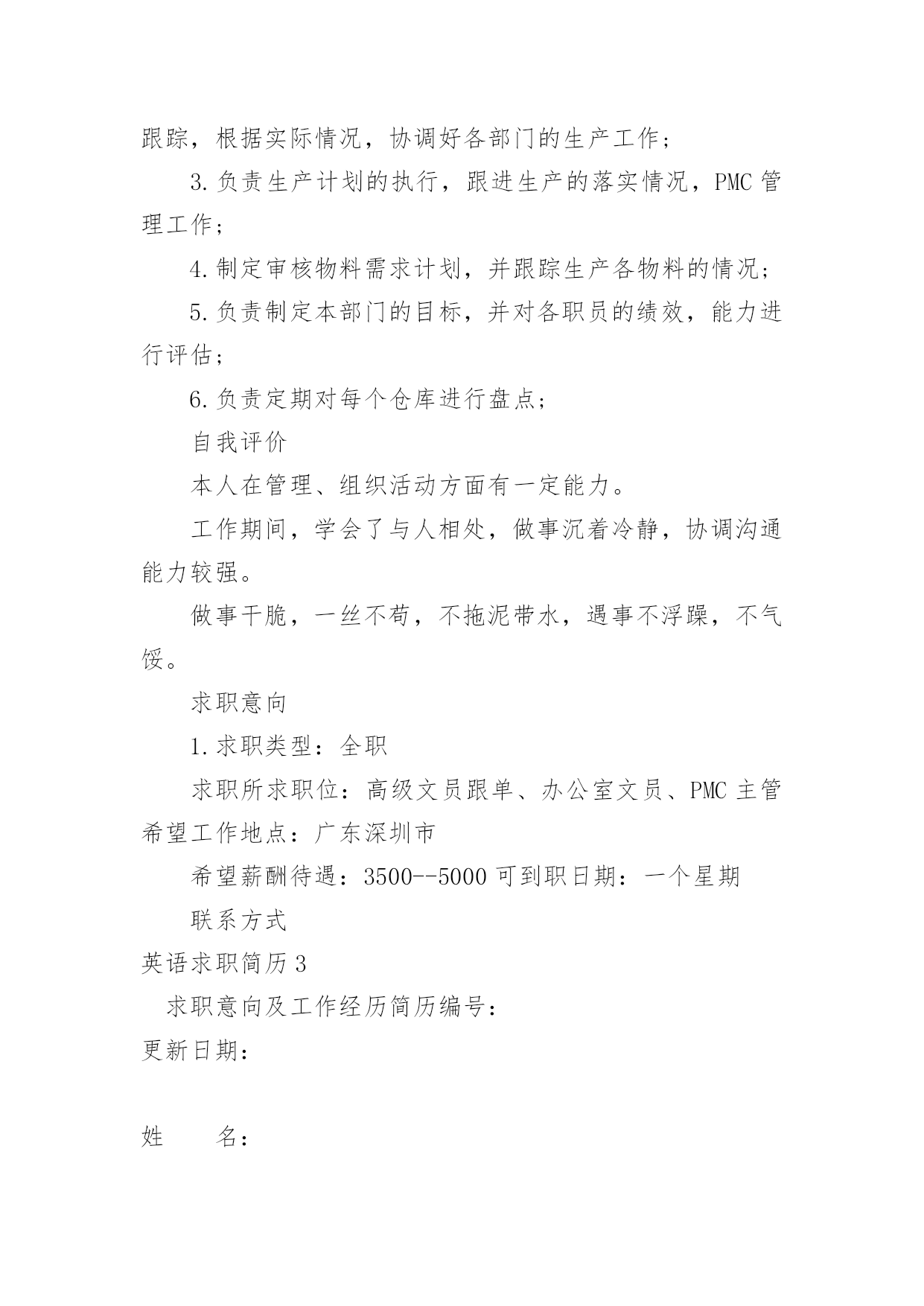 跟踪，根据实际情况，协调好各部门的生产工作；

3.负责生产计划的执行，跟进生产的落实情况，PMC 管理工作；

4.制定审核物料需求计划，并跟踪生产各物料的情况；

5.负责制定本部门的目标，并对各职员的绩效，能力进行评估；

6.负责定期对每个仓库进行盘点；

自我评价

本人在管理、组织活动方面有一定能力。

工作期间，学会了与人相处，做事沉着冷静，协调沟通能力较强。

做事干脆，一丝不苟，不拖泥带水，遇事不浮躁，不气馁。

求职意向

1.求职类型：全职

求职所求职位：高级文员跟单、办公室文员、PMC 主管

希望工作地点：广东深圳市

希望薪酬待遇：3500--5000 可到职日期：一个星期

联系方式

英语求职简历 3

求职意向及工作经历简历编号：

更新日期：

姓　　名：